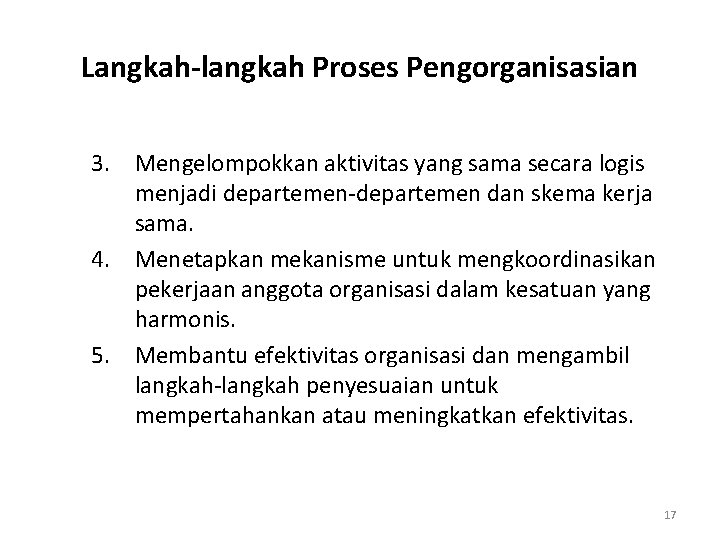 Langkah-langkah Proses Pengorganisasian

3. Mengelompokkan aktivitas yang sama secara logis menjadi departemen-departemen dan skema kerja sama.
4. Menetapkan mekanisme untuk mengkoordinasikan pekerjaan anggota organisasi dalam kesatuan yang harmonis.
5. Membantu efektivitas organisasi dan mengambil langkah-langkah penyesuaian untuk mempertahankan atau meningkatkan efektivitas.

17